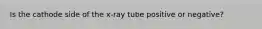 Is the cathode side of the x-ray tube positive or negative?